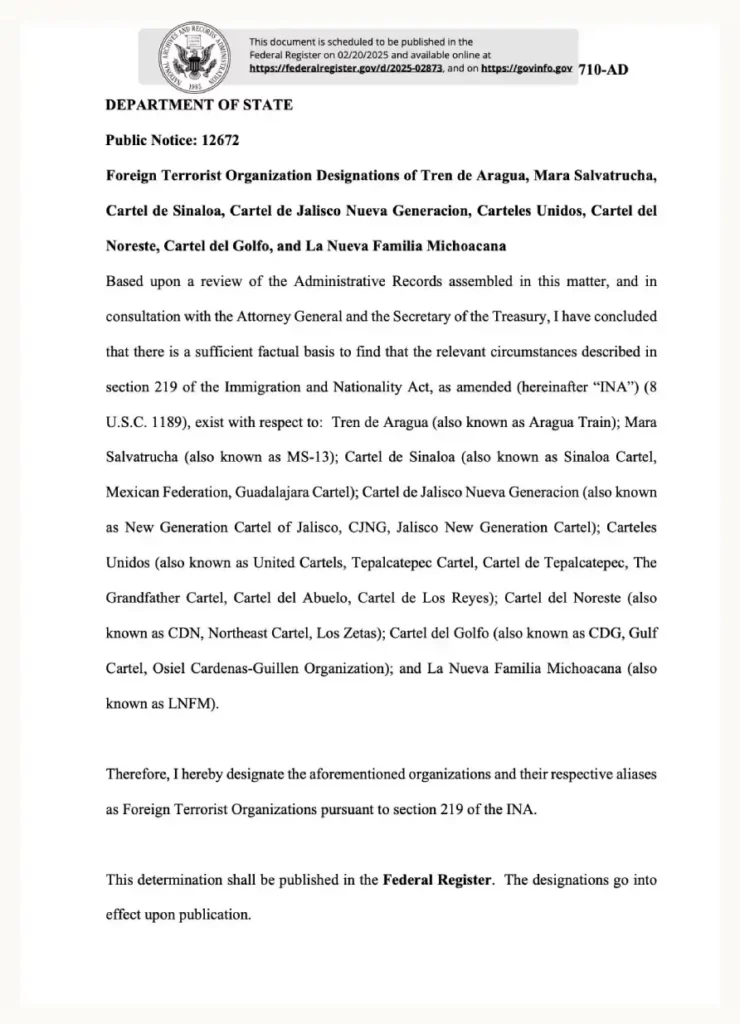 This document is scheduled to be published in the Federal Register on 02/20/2025 and available online at https://federalregister.gov/d/2025-02873, and on https://govinfo.gov 710-AD

DEPARTMENT OF STATE

Public Notice: 12672

Foreign Terrorist Organization Designations of Tren de Aragua, Mara Salvatrucha, Cartel de Sinaloa, Cartel de Jalisco Nueva Generacion, Carteles Unidos, Cartel del Noreste, Cartel del Golfo, and La Nueva Familia Michoacana

Based upon a review of the Administrative Records assembled in this matter, and in consultation with the Attorney General and the Secretary of the Treasury, I have concluded that there is a sufficient factual basis to find that the relevant circumstances described in section 219 of the Immigration and Nationality Act, as amended (hereinafter "INA") (8 U.S.C. 1189), exist with respect to: Tren de Aragua (also known as Aragua Train); Mara Salvatrucha (also known as MS-13); Cartel de Sinaloa (also known as Sinaloa Cartel, Mexican Federation, Guadalajara Cartel); Cartel de Jalisco Nueva Generacion (also known as New Generation Cartel of Jalisco, CJNG, Jalisco New Generation Cartel); Carteles Unidos (also known as United Cartels, Tepalcatepec Cartel, Cartel de Tepalcatepec, The Grandfather Cartel, Cartel del Abuelo, Cartel de Los Reyes); Cartel del Noreste (also known as CDN, Northeast Cartel, Los Zetas); Cartel del Golfo (also known as CDG, Gulf Cartel, Osiel Cardenas-Guillen Organization); and La Nueva Familia Michoacana (also known as LNFM).

Therefore, I hereby designate the aforementioned organizations and their respective aliases as Foreign Terrorist Organizations pursuant to section 219 of the INA.

This determination shall be published in the Federal Register. The designations go into effect upon publication.